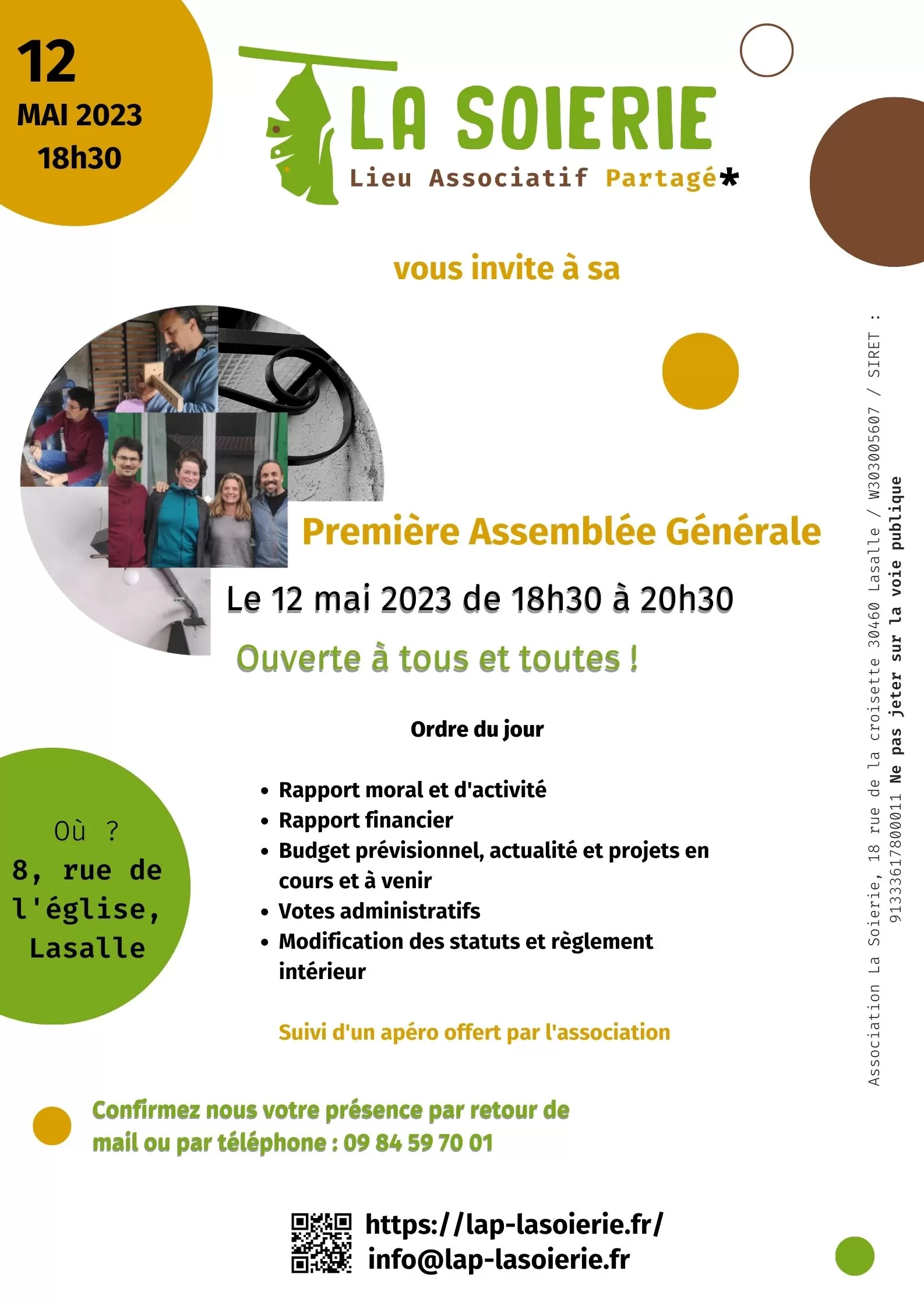 12
MAI 2023
18h30

LA SOIERIE
Lieu Associatif Partagé*

vous invite à sa

Première Assemblée Générale

Le 12 mai 2023 de 18h30 à 20h30

Ouverte à tous et toutes !

Ordre du jour

• Rapport moral et d'activité
• Rapport financier
• Budget prévisionnel, actualité et projets en cours et à venir
• Votes administratifs
• Modification des statuts et règlement intérieur

Suivi d'un apéro offert par l'association

Où ?
8, rue de l'église, Lasalle

Confirmez nous votre présence par retour de mail ou par téléphone : 09 84 59 70 01

https://lap-lasoierie.fr/
info@lap-lasoierie.fr

Association La Soierie, 18 rue de la croisette 30460 Lasalle / W303005607 / SIRET : 91333617800011 Ne pas jeter sur la voie publique